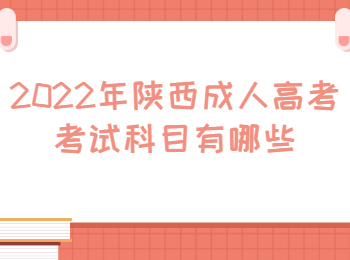 2022年陕西成人高考考试科目有哪些